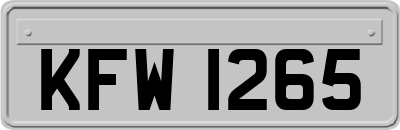 KFW 1265